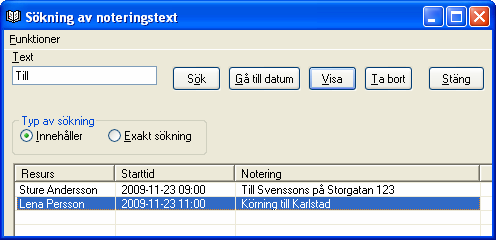 Sökning av noteringstext

Funktioner

Text

Till

Sök

Gå till datum

Visa

Ta bort

Stäng

Typ av sökning

Innehåller

Exakt sökning

| Resurs | Starttid | Notering |
|---|---|---|
| Sture Andersson | 2009-11-23 09:00 | Till Svenssons på Storgatan 123 |
| Lena Persson | 2009-11-23 11:00 | Körning till Karlstad |